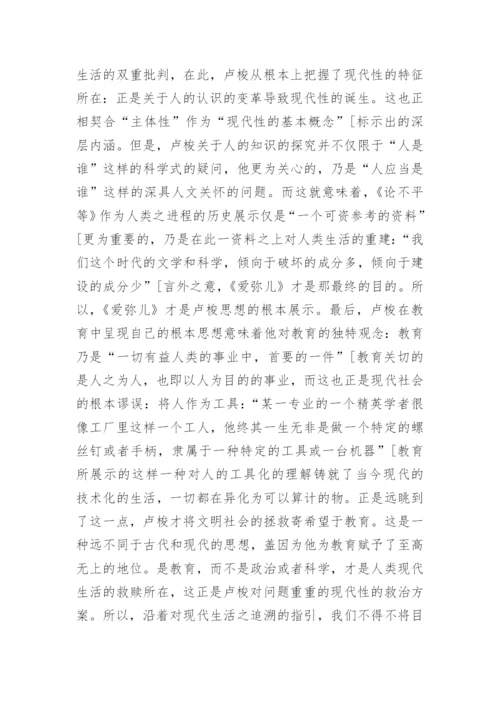 生活的双重批判，在此，卢梭从根本上把握了现代性的特征所在：正是关于人的认识的变革导致现代性的诞生。这也正相契合“主体性”作为“现代性的基本概念”[标示出的深层内涵。但是，卢梭关于人的知识的探究并不仅限于“人是谁”这样的科学式的疑问，他更为关心的，乃是“人应当是谁”这样的深具人文关怀的问题。而这就意味着，《论不平等》作为人类之进程的历史展示仅是“一个可资参考的资料”[更为重要的，乃是在此一资料之上对人类生活的重建：“我们这个时代的文学和科学，倾向于破坏的成分多，倾向于建设的成分少”[言外之意，《爱弥儿》才是那最终的目的。所以，《爱弥儿》才是卢梭思想的根本展示。最后，卢梭在教育中呈现自己的根本思想意味着他对教育的独特观念：教育乃是“一切有益人类的事业中，首要的一件”[教育关切的是人之为人，也即以人为目的的事业，而这也正是现代社会的根本谬误：将人作为工具：“某一专业的一个精英学者很像工厂里这样一个工人，他终其一生无非是做一个特定的螺丝钉或者手柄，隶属于一种特定的工具或一台机器”[教育所展示的这样一种对人的工具化的理解铸就了当今现代的技术化的生活，一切都在异化为可以算计的物。正是远眺到了这一点，卢梭才将文明社会的拯救寄希望于教育。这是一种远不同于古代和现代的思想，盖因为他为教育赋予了至高无上的地位。是教育，而不是政治或者科学，才是人类现代生活的救赎所在，这正是卢梭对问题重重的现代性的救治方案。所以，沿着对现代生活之追溯的指引，我们不得不将目